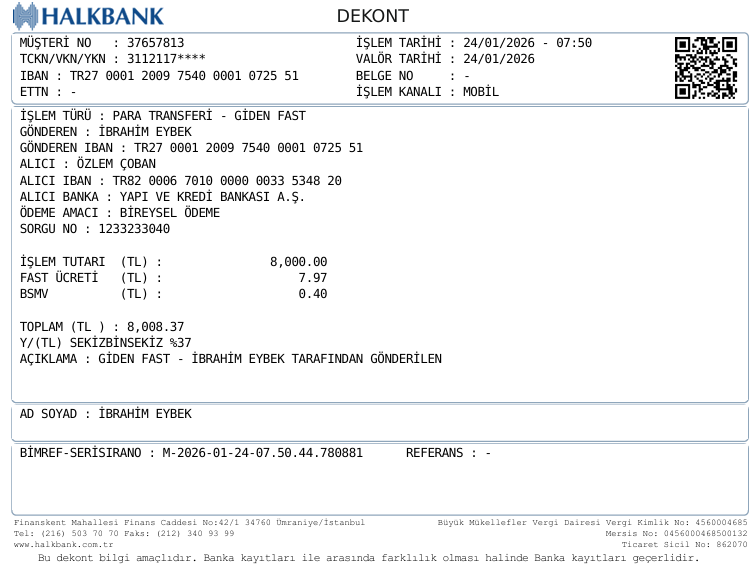 HALKBANK

DEKONT

MÜŞTERİ NO : 37657813
TCKN/VKN/YKN : 3112117****
IBAN : TR27 0001 2009 7540 0001 0725 51
ETTN : -

İŞLEM TARİHİ : 24/01/2026 - 07:50
VALÖR TARİHİ : 24/01/2026
BELGE NO : -
İŞLEM KANALI : MOBİL

İŞLEM TÜRÜ : PARA TRANSFERİ - GİDEN FAST
GÖNDEREN : İBRAHİM EYBEK
GÖNDEREN IBAN : TR27 0001 2009 7540 0001 0725 51
ALICI : ÖZLEM ÇOBAN
ALICI IBAN : TR82 0006 7010 0000 0033 5348 20
ALICI BANKA : YAPI VE KREDİ BANKASI A.Ş.
ÖDEME AMACI : BİREYSEL ÖDEME
SORGU NO : 1233233040

İŞLEM TUTARI (TL) : 8,000.00
FAST ÜCRETİ (TL) : 7.97
BSMV (TL) : 0.40

TOPLAM (TL ) : 8,008.37
Y/(TL) SEKİZBİNSEKİZ %37
AÇIKLAMA : GİDEN FAST - İBRAHİM EYBEK TARAFINDAN GÖNDERİLEN

AD SOYAD : İBRAHİM EYBEK

BİMREF-SERİSIRANO : M-2026-01-24-07.50.44.780881 REFERANS : -

Finanskent Mahallesi Finans Caddesi No:42/1 34760 Ümraniye/İstanbul
Tel: (216) 503 70 70 Faks: (212) 340 93 99
www.halkbank.com.tr

Büyük Mükellefler Vergi Dairesi Vergi Kimlik No: 4560004685
Mersis No: 0456000468500132
Ticaret Sicil No: 862070

Bu dekont bilgi amaçlıdır. Banka kayıtları ile arasında farklılık olması halinde Banka kayıtları geçerlidir.